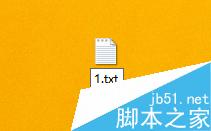 1.txt

jb51.net
脚本之家